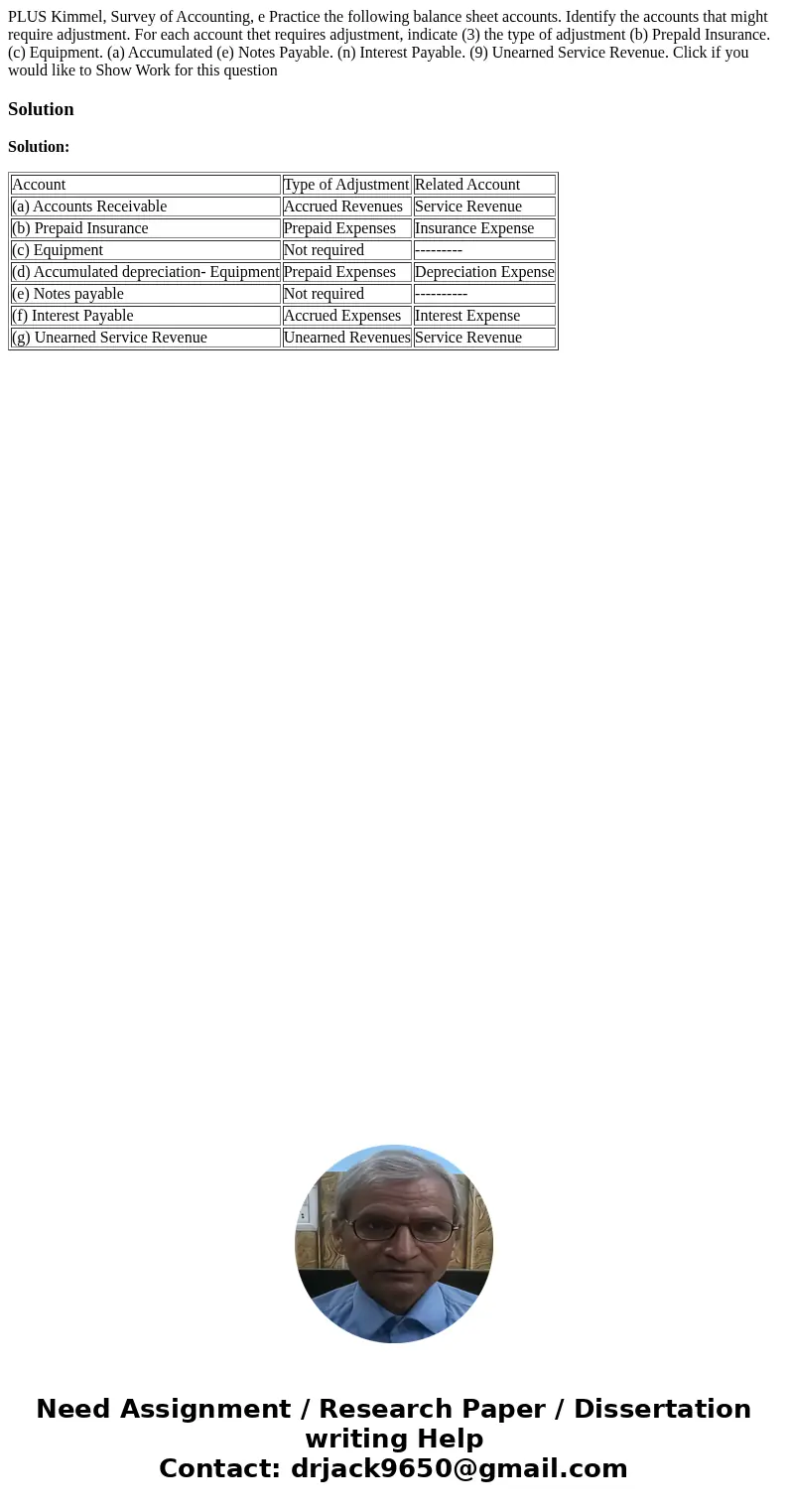 PLUS Kimmel, Survey of Accounting, e Practice the following balance sheet accounts. Identify the accounts that might require adjustment. For each account thet requires adjustment, indicate (3) the type of adjustment (b) Prepald Insurance. (c) Equipment. (a) Accumulated (e) Notes Payable. (n) Interest Payable. (9) Unearned Service Revenue. Click if you would like to Show Work for this question

Solution

Solution:

| Account | Type of Adjustment | Related Account |
|---|---|---|
| (a) Accounts Receivable | Accrued Revenues | Service Revenue |
| (b) Prepaid Insurance | Prepaid Expenses | Insurance Expense |
| (c) Equipment | Not required | --------- |
| (d) Accumulated depreciation- Equipment | Prepaid Expenses | Depreciation Expense |
| (e) Notes payable | Not required | ---------- |
| (f) Interest Payable | Accrued Expenses | Interest Expense |
| (g) Unearned Service Revenue | Unearned Revenues | Service Revenue |

Need Assignment / Research Paper / Dissertation writing Help
Contact: drjack9650@gmail.com